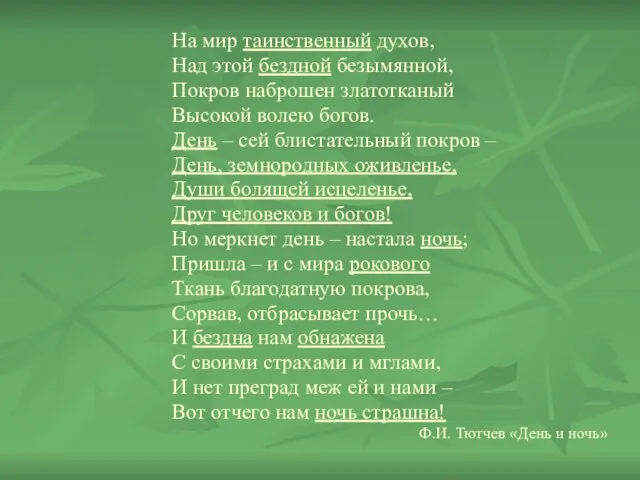 На мир таинственный духов,
Над этой бездной безымянной,
Покров наброшен златотканый
Высокой волею богов.
День – сей блистательный покров –
День, земнородных оживленье,
Души болящей исцеленье,
Друг человеков и богов!
Но меркнет день – настала ночь;
Пришла – и с мира рокового
Ткань благодатную покрова,
Сорвав, отбрасывает прочь…
И бездна нам обнажена
С своими страхами и мглами,
И нет преград меж ей и нами –
Вот отчего нам ночь страшна!

Ф.И. Тютчев «День и ночь»